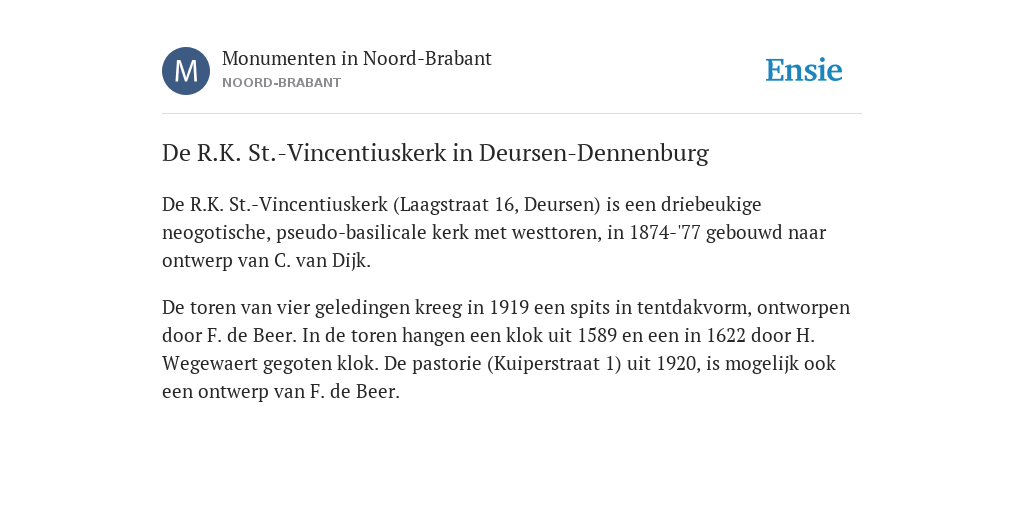 M

Monumenten in Noord-Brabant

NOORD-BRABANT

Ensie

De R.K. St.-Vincentiuskerk in Deursen-Dennenburg

De R.K. St.-Vincentiuskerk (Laagstraat 16, Deursen) is een driebeukige neogotische, pseudo-basilicale kerk met westtoren, in 1874-'77 gebouwd naar ontwerp van C. van Dijk.

De toren van vier geledingen kreeg in 1919 een spits in tentdakvorm, ontworpen door F. de Beer. In de toren hangen een klok uit 1589 en een in 1622 door H. Wegewaert gegoten klok. De pastorie (Kuiperstraat 1) uit 1920, is mogelijk ook een ontwerp van F. de Beer.